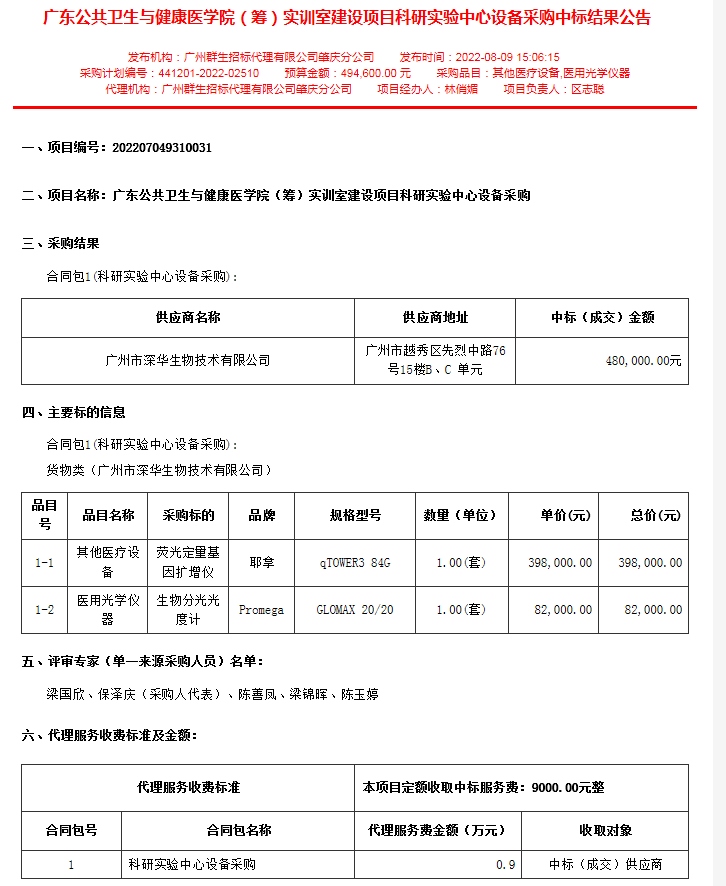 广东公共卫生与健康医学院（筹）实训室建设项目科研实验中心设备采购中标结果公告

发布机构：广州群生招标代理有限公司肇庆分公司　发布时间：2022-08-09 15:06:15
采购计划编号：441201-2022-02510　预算金额：494,600.00 元　采购品目：其他医疗设备,医用光学仪器
代理机构：广州群生招标代理有限公司肇庆分公司　项目经办人：林俏媚　项目负责人：区志聪

一、项目编号：202207049310031

二、项目名称：广东公共卫生与健康医学院（筹）实训室建设项目科研实验中心设备采购

三、采购结果

合同包1(科研实验中心设备采购)：

| 供应商名称 | 供应商地址 | 中标（成交）金额 |
|---|---|---|
| 广州市深华生物技术有限公司 | 广州市越秀区先烈中路76号15楼B、C 单元 | 480,000.00元 |

四、主要标的信息

合同包1(科研实验中心设备采购)：

货物类（广州市深华生物技术有限公司）

| 品目号 | 品目名称 | 采购标的 | 品牌 | 规格型号 | 数量（单位） | 单价(元) | 总价(元) |
|---|---|---|---|---|---|---|---|
| 1-1 | 其他医疗设备 | 荧光定量基因扩增仪 | 耶拿 | qTOWER3 84G | 1.00(套) | 398,000.00 | 398,000.00 |
| 1-2 | 医用光学仪器 | 生物分光光度计 | Promega | GLOMAX 20/20 | 1.00(套) | 82,000.00 | 82,000.00 |

五、评审专家（单一来源采购人员）名单：

梁国欣、保泽庆（采购人代表）、陈善凤、梁锦晖、陈玉婷

六、代理服务收费标准及金额：

| 代理服务收费标准 | | 本项目定额收取中标服务费：9000.00元整 | |
|---|---|---|---|
| 合同包号 | 合同包名称 | 代理服务费金额（万元） | 收取对象 |
| 1 | 科研实验中心设备采购 | 0.9 | 中标（成交）供应商 |